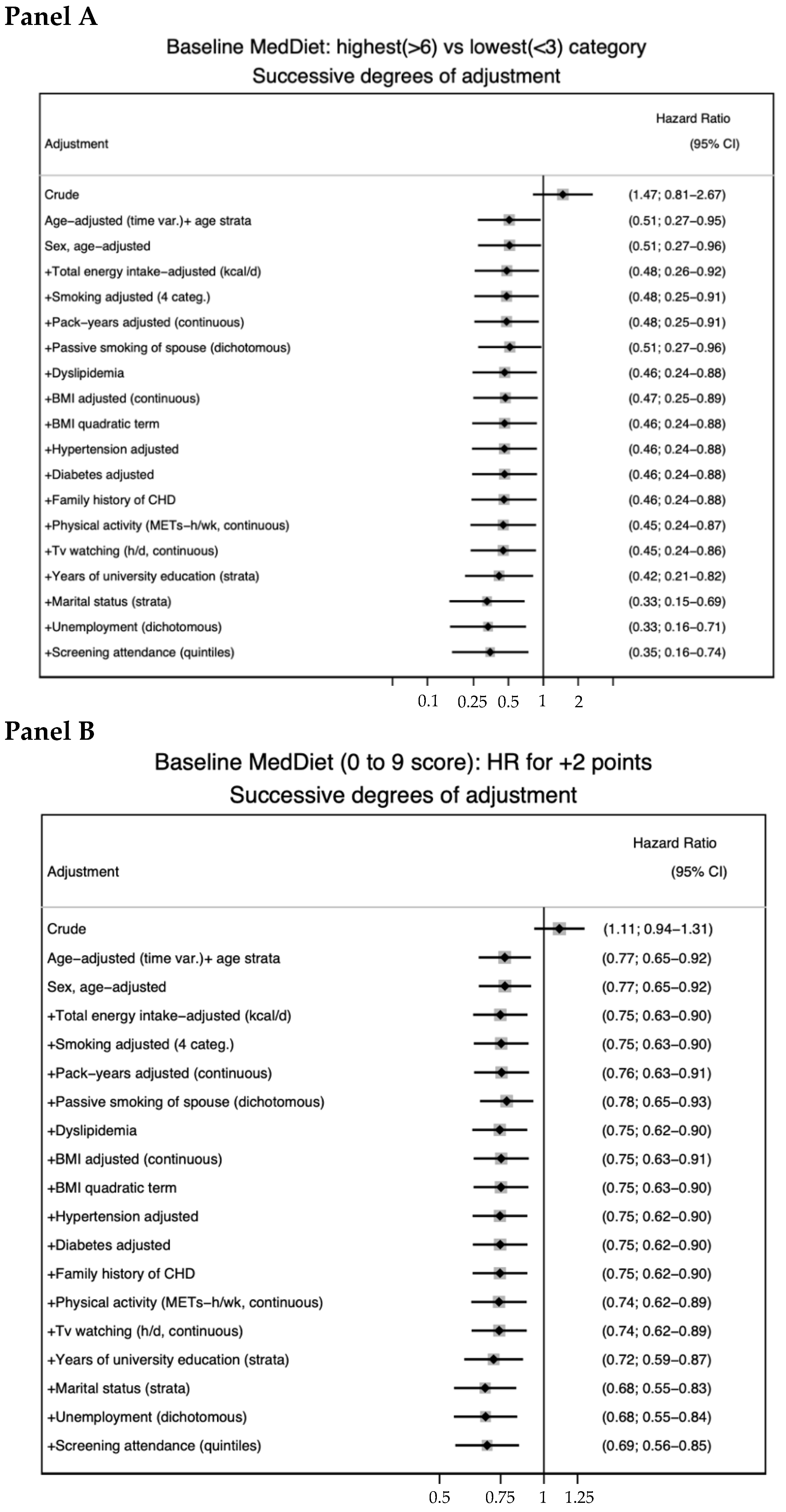 Panel A

Baseline MedDiet: highest(>6) vs lowest(<3) category
Successive degrees of adjustment

| Adjustment | Hazard Ratio (95% CI) |
|---|---|
| Crude | (1.47; 0.81–2.67) |
| Age–adjusted (time var.)+ age strata | (0.51; 0.27–0.95) |
| Sex, age–adjusted | (0.51; 0.27–0.96) |
| +Total energy intake–adjusted (kcal/d) | (0.48; 0.26–0.92) |
| +Smoking adjusted (4 categ.) | (0.48; 0.25–0.91) |
| +Pack–years adjusted (continuous) | (0.48; 0.25–0.91) |
| +Passive smoking of spouse (dichotomous) | (0.51; 0.27–0.96) |
| +Dyslipidemia | (0.46; 0.24–0.88) |
| +BMI adjusted (continuous) | (0.47; 0.25–0.89) |
| +BMI quadratic term | (0.46; 0.24–0.88) |
| +Hypertension adjusted | (0.46; 0.24–0.88) |
| +Diabetes adjusted | (0.46; 0.24–0.88) |
| +Family history of CHD | (0.46; 0.24–0.88) |
| +Physical activity (METs–h/wk, continuous) | (0.45; 0.24–0.87) |
| +Tv watching (h/d, continuous) | (0.45; 0.24–0.86) |
| +Years of university education (strata) | (0.42; 0.21–0.82) |
| +Marital status (strata) | (0.33; 0.15–0.69) |
| +Unemployment (dichotomous) | (0.33; 0.16–0.71) |
| +Screening attendance (quintiles) | (0.35; 0.16–0.74) |

0.1 0.25 0.5 1 2

Panel B

Baseline MedDiet (0 to 9 score): HR for +2 points
Successive degrees of adjustment

| Adjustment | Hazard Ratio (95% CI) |
|---|---|
| Crude | (1.11; 0.94–1.31) |
| Age–adjusted (time var.)+ age strata | (0.77; 0.65–0.92) |
| Sex, age–adjusted | (0.77; 0.65–0.92) |
| +Total energy intake–adjusted (kcal/d) | (0.75; 0.63–0.90) |
| +Smoking adjusted (4 categ.) | (0.75; 0.63–0.90) |
| +Pack–years adjusted (continuous) | (0.76; 0.63–0.91) |
| +Passive smoking of spouse (dichotomous) | (0.78; 0.65–0.93) |
| +Dyslipidemia | (0.75; 0.62–0.90) |
| +BMI adjusted (continuous) | (0.75; 0.63–0.91) |
| +BMI quadratic term | (0.75; 0.63–0.90) |
| +Hypertension adjusted | (0.75; 0.62–0.90) |
| +Diabetes adjusted | (0.75; 0.62–0.90) |
| +Family history of CHD | (0.75; 0.62–0.90) |
| +Physical activity (METs–h/wk, continuous) | (0.74; 0.62–0.89) |
| +Tv watching (h/d, continuous) | (0.74; 0.62–0.89) |
| +Years of university education (strata) | (0.72; 0.59–0.87) |
| +Marital status (strata) | (0.68; 0.55–0.83) |
| +Unemployment (dichotomous) | (0.68; 0.55–0.84) |
| +Screening attendance (quintiles) | (0.69; 0.56–0.85) |

0.5 0.75 1 1.25